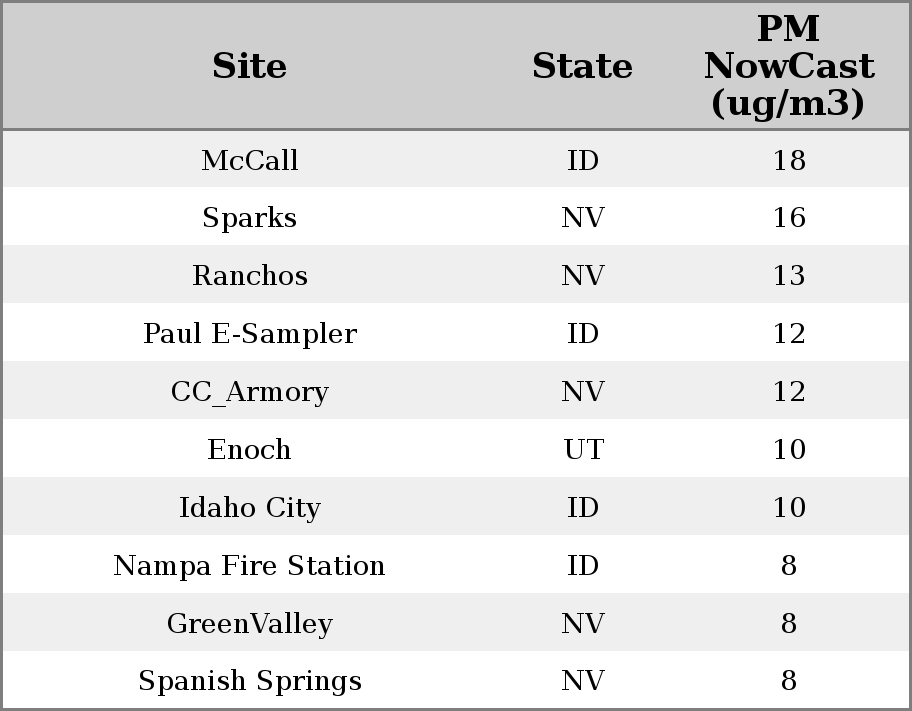 | Site | State | PM NowCast (ug/m3) |
|---|---|---|
| McCall | ID | 18 |
| Sparks | NV | 16 |
| Ranchos | NV | 13 |
| Paul E-Sampler | ID | 12 |
| CC_Armory | NV | 12 |
| Enoch | UT | 10 |
| Idaho City | ID | 10 |
| Nampa Fire Station | ID | 8 |
| GreenValley | NV | 8 |
| Spanish Springs | NV | 8 |